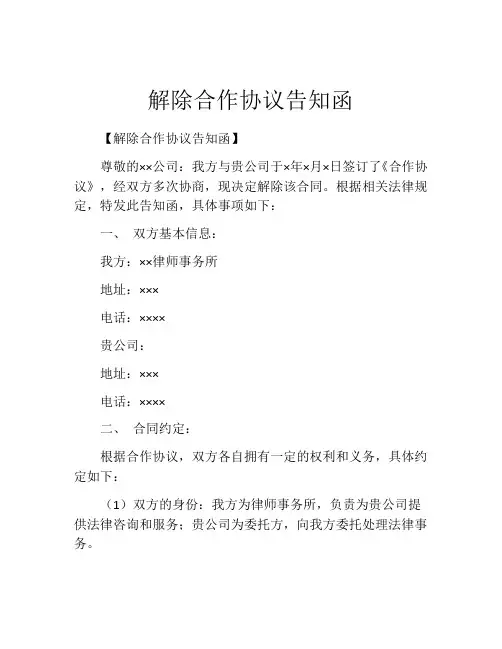 解除合作协议告知函

【解除合作协议告知函】

尊敬的××公司：我方与贵公司于×年×月×日签订了《合作协议》，经双方多次协商，现决定解除该合同。根据相关法律规定，特发此告知函，具体事项如下：

一、 双方基本信息：

我方：××律师事务所

地址：×××

电话：××××

贵公司：

地址：×××

电话：××××

二、 合同约定：

根据合作协议，双方各自拥有一定的权利和义务，具体约定如下：

（1）双方的身份：我方为律师事务所，负责为贵公司提供法律咨询和服务；贵公司为委托方，向我方委托处理法律事务。